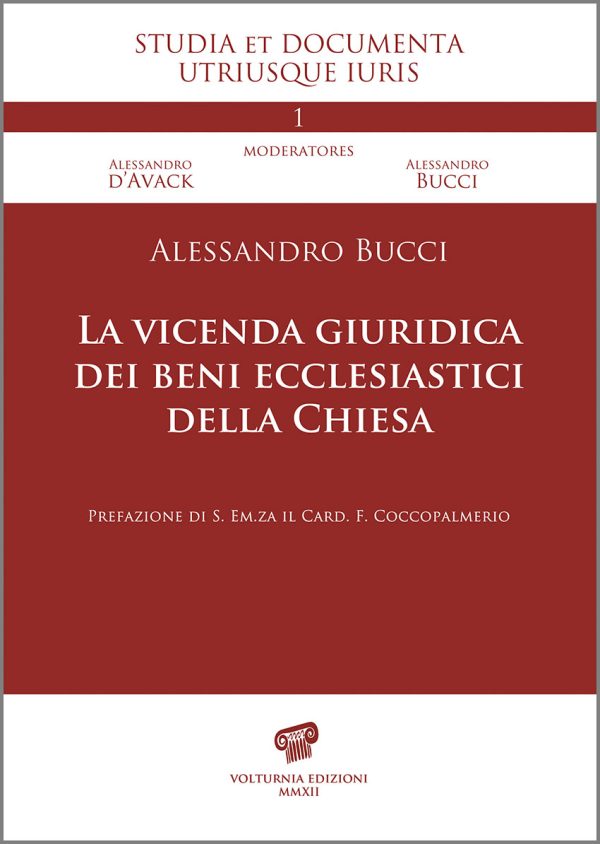 STUDIA ET DOCUMENTA
UTRIUSQUE IURIS

1

MODERATORES

ALESSANDRO
D'AVACK

ALESSANDRO
BUCCI

ALESSANDRO BUCCI

LA VICENDA GIURIDICA DEI BENI ECCLESIASTICI DELLA CHIESA

PREFAZIONE DI S. EM.ZA IL CARD. F. COCCOPALMERIO

VOLTURNIA EDIZIONI
MMXII